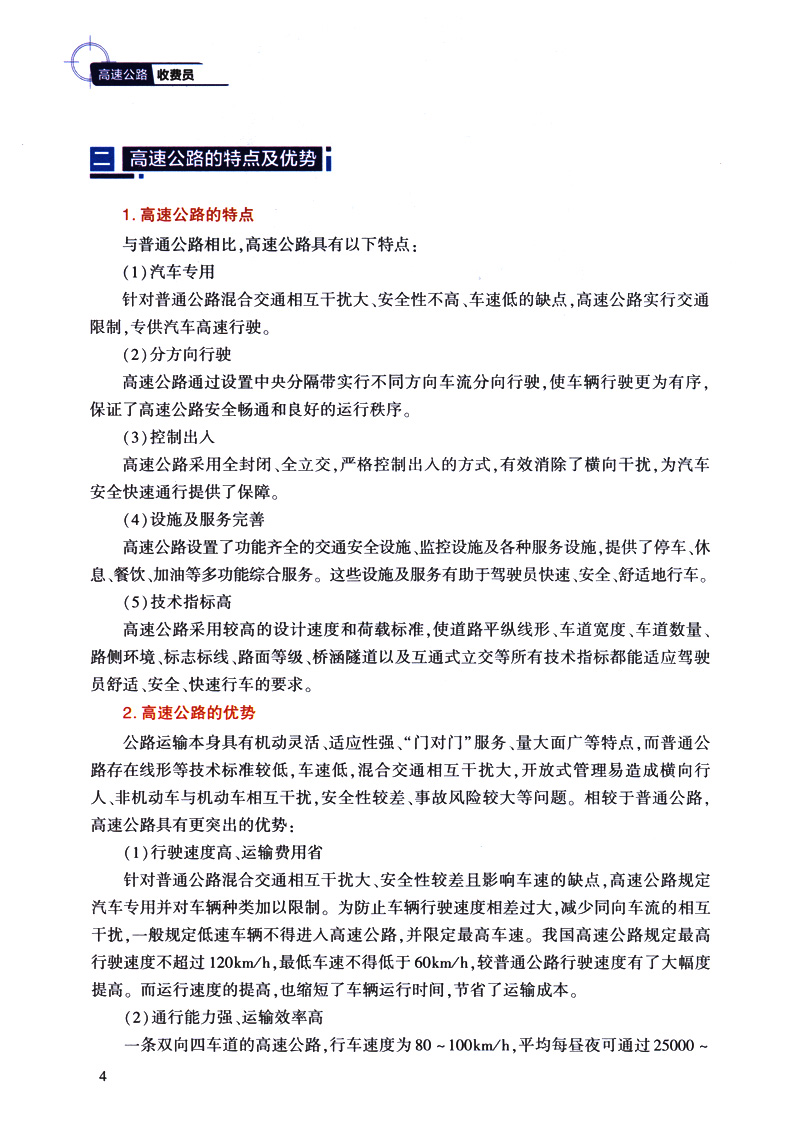 高速公路 收费员

二 高速公路的特点及优势

1. 高速公路的特点

与普通公路相比，高速公路具有以下特点：

(1)汽车专用

针对普通公路混合交通相互干扰大、安全性不高、车速低的缺点，高速公路实行交通限制，专供汽车高速行驶。

(2)分方向行驶

高速公路通过设置中央分隔带实行不同方向车流分向行驶，使车辆行驶更为有序，保证了高速公路安全畅通和良好的运行秩序。

(3)控制出入

高速公路采用全封闭、全立交，严格控制出入的方式，有效消除了横向干扰，为汽车安全快速通行提供了保障。

(4)设施及服务完善

高速公路设置了功能齐全的交通安全设施、监控设施及各种服务设施，提供了停车、休息、餐饮、加油等多功能综合服务。这些设施及服务有助于驾驶员快速、安全、舒适地行车。

(5)技术指标高

高速公路采用较高的设计速度和荷载标准，使道路平纵线形、车道宽度、车道数量、路侧环境、标志标线、路面等级、桥涵隧道以及互通式立交等所有技术指标都能适应驾驶员舒适、安全、快速行车的要求。

2. 高速公路的优势

公路运输本身具有机动灵活、适应性强、“门对门”服务、量大面广等特点，而普通公路存在线形等技术标准较低，车速低，混合交通相互干扰大，开放式管理易造成横向行人、非机动车与机动车相互干扰，安全性较差、事故风险较大等问题。相较于普通公路，高速公路具有更突出的优势：

(1)行驶速度高、运输费用省

针对普通公路混合交通相互干扰大、安全性较差且影响车速的缺点，高速公路规定汽车专用并对车辆种类加以限制。为防止车辆行驶速度相差过大，减少同向车流的相互干扰，一般规定低速车辆不得进入高速公路，并限定最高车速。我国高速公路规定最高行驶速度不超过 120km/h，最低车速不得低于 60km/h，较普通公路行驶速度有了大幅度提高。而运行速度的提高，也缩短了车辆运行时间，节省了运输成本。

(2)通行能力强、运输效率高

一条双向四车道的高速公路，行车速度为 80 ~ 100km/h，平均每昼夜可通过 25000 ~

4